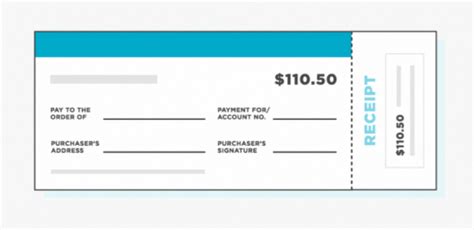 $110.50

PAY TO THE ORDER OF

PAYMENT FOR/ ACCOUNT NO.

PURCHASER'S ADDRESS

PURCHASER'S SIGNATURE

RECEIPT

$110.50